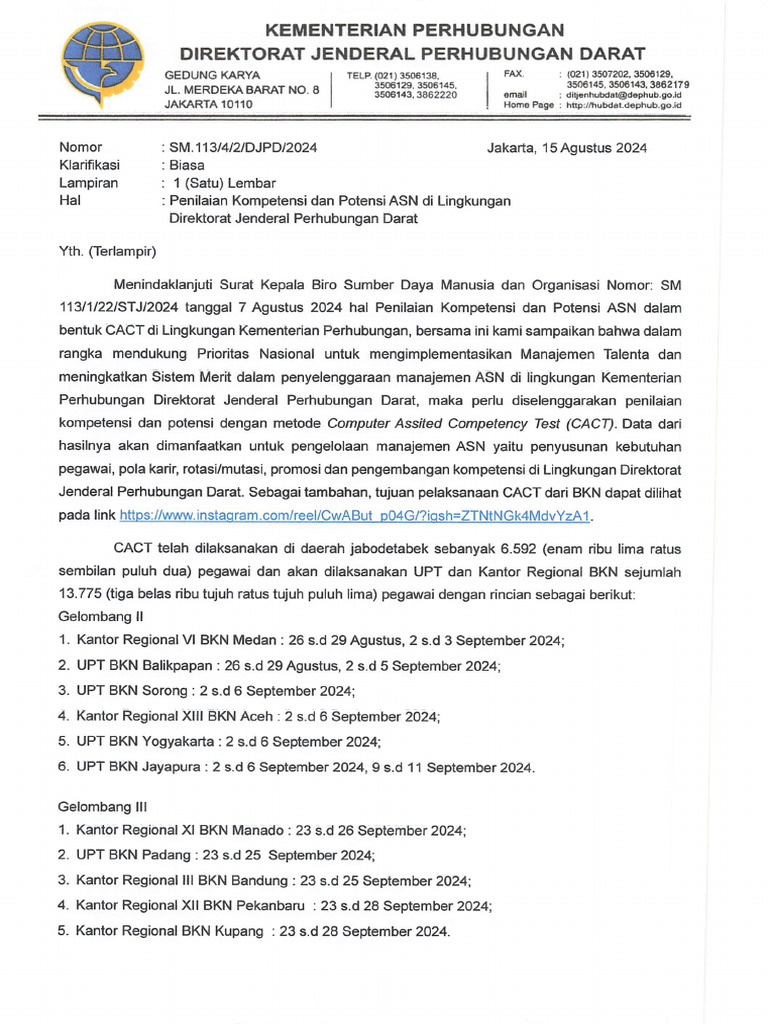 KEMENTERIAN PERHUBUNGAN
DIREKTORAT JENDERAL PERHUBUNGAN DARAT

GEDUNG KARYA
JL. MERDEKA BARAT NO. 8
JAKARTA 10110

TELP. (021) 3506138, 3506129, 3506145, 3506143, 3862220

FAX. : (021) 3507202, 3506129, 3506145, 3506143, 3862179
email : ditjenhubdat@dephub.go.id
Home Page : http://hubdat.dephub.go.id

Nomor : SM.113/4/2/DJPD/2024
Klarifikasi : Biasa
Lampiran : 1 (Satu) Lembar
Hal : Penilaian Kompetensi dan Potensi ASN di Lingkungan Direktorat Jenderal Perhubungan Darat

Jakarta, 15 Agustus 2024

Yth. (Terlampir)

Menindaklanjuti Surat Kepala Biro Sumber Daya Manusia dan Organisasi Nomor: SM 113/1/22/STJ/2024 tanggal 7 Agustus 2024 hal Penilaian Kompetensi dan Potensi ASN dalam bentuk CACT di Lingkungan Kementerian Perhubungan, bersama ini kami sampaikan bahwa dalam rangka mendukung Prioritas Nasional untuk mengimplementasikan Manajemen Talenta dan meningkatkan Sistem Merit dalam penyelenggaraan manajemen ASN di lingkungan Kementerian Perhubungan Direktorat Jenderal Perhubungan Darat, maka perlu diselenggarakan penilaian kompetensi dan potensi dengan metode Computer Assited Competency Test (CACT). Data dari hasilnya akan dimanfaatkan untuk pengelolaan manajemen ASN yaitu penyusunan kebutuhan pegawai, pola karir, rotasi/mutasi, promosi dan pengembangan kompetensi di Lingkungan Direktorat Jenderal Perhubungan Darat. Sebagai tambahan, tujuan pelaksanaan CACT dari BKN dapat dilihat pada link https://www.instagram.com/reel/CwABut_p04G/?igsh=ZTNtNGk4MdvYzA1.

CACT telah dilaksanakan di daerah jabodetabek sebanyak 6.592 (enam ribu lima ratus sembilan puluh dua) pegawai dan akan dilaksanakan UPT dan Kantor Regional BKN sejumlah 13.775 (tiga belas ribu tujuh ratus tujuh puluh lima) pegawai dengan rincian sebagai berikut:
Gelombang II
1. Kantor Regional VI BKN Medan : 26 s.d 29 Agustus, 2 s.d 3 September 2024;
2. UPT BKN Balikpapan : 26 s.d 29 Agustus, 2 s.d 5 September 2024;
3. UPT BKN Sorong : 2 s.d 6 September 2024;
4. Kantor Regional XIII BKN Aceh : 2 s.d 6 September 2024;
5. UPT BKN Yogyakarta : 2 s.d 6 September 2024;
6. UPT BKN Jayapura : 2 s.d 6 September 2024, 9 s.d 11 September 2024.

Gelombang III
1. Kantor Regional XI BKN Manado : 23 s.d 26 September 2024;
2. UPT BKN Padang : 23 s.d 25 September 2024;
3. Kantor Regional III BKN Bandung : 23 s.d 25 September 2024;
4. Kantor Regional XII BKN Pekanbaru : 23 s.d 28 September 2024;
5. Kantor Regional BKN Kupang : 23 s.d 28 September 2024.